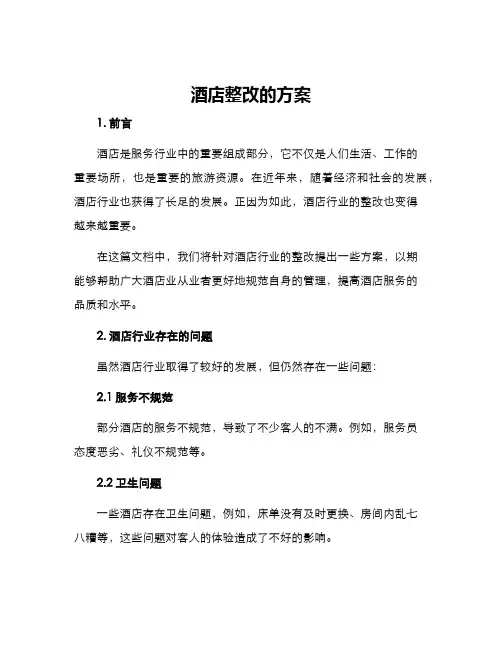 酒店整改的方案

1. 前言

酒店是服务行业中的重要组成部分，它不仅是人们生活、工作的重要场所，也是重要的旅游资源。在近年来，随着经济和社会的发展，酒店行业也获得了长足的发展。正因为如此，酒店行业的整改也变得越来越重要。

在这篇文档中，我们将针对酒店行业的整改提出一些方案，以期能够帮助广大酒店业从业者更好地规范自身的管理，提高酒店服务的品质和水平。

2. 酒店行业存在的问题

虽然酒店行业取得了较好的发展，但仍然存在一些问题：

2.1 服务不规范

部分酒店的服务不规范，导致了不少客人的不满。例如，服务员态度恶劣、礼仪不规范等。

2.2 卫生问题

一些酒店存在卫生问题，例如，床单没有及时更换、房间内乱七八糟等，这些问题对客人的体验造成了不好的影响。